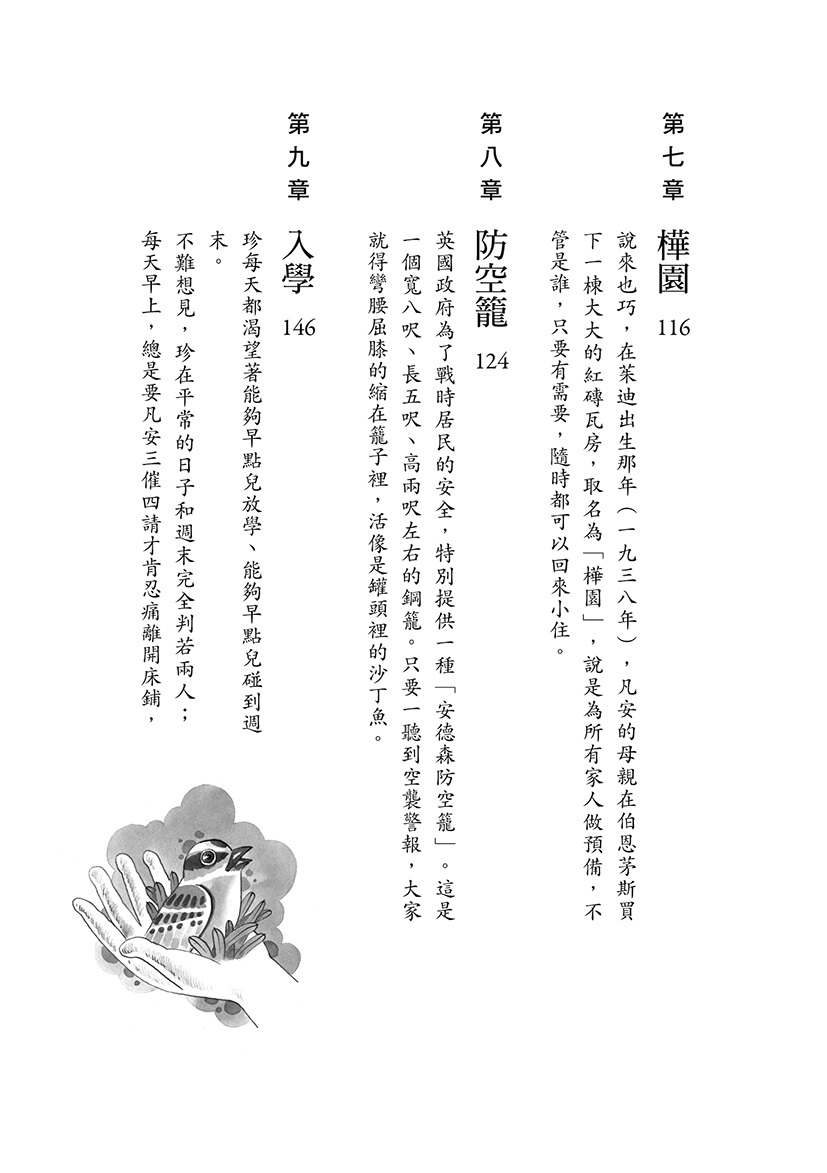 第七章

樺園 116

說來也巧，在茱迪出生那年（一九三八年），凡安的母親在伯恩茅斯買下一棟大大的紅磚瓦房，取名為「樺園」，說是為所有家人做預備，不管是誰，只要有需要，隨時都可以回來小住。

第八章

防空籠 124

英國政府為了戰時居民的安全，特別提供一種「安德森防空籠」。這是一個寬八呎、長五呎、高兩呎左右的鋼籠。只要一聽到空襲警報，大家就得彎腰屈膝的縮在籠子裡，活像是罐頭裡的沙丁魚。

第九章

入學 146

珍每天都渴望著能夠早點兒放學、能夠早點兒碰到週末。

不難想見，珍在平常的日子和週末完全判若兩人；每天早上，總是要凡安三催四請才肯忍痛離開床鋪，